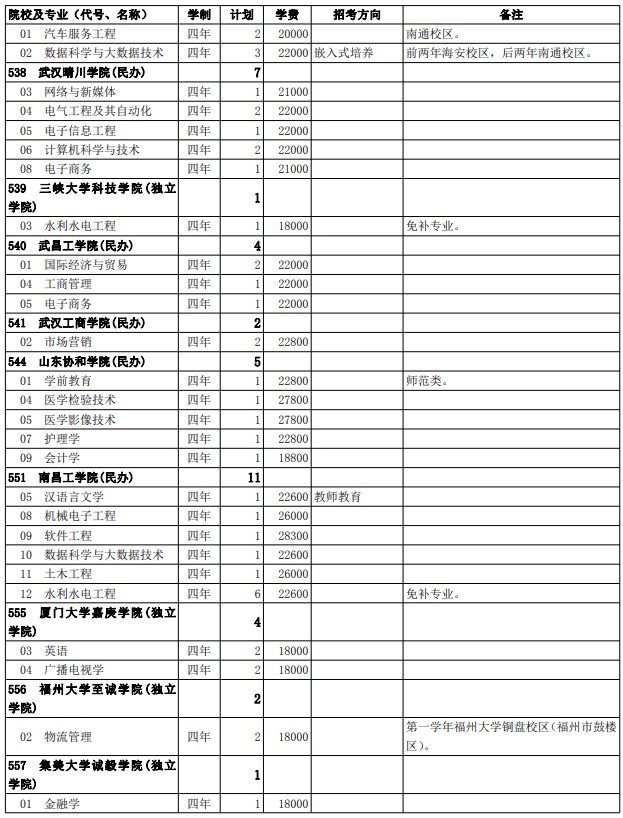 | 院校及专业（代号、名称） | 学制 | 计划 | 学费 | 招考方向 | 备注 |
|---|---|---|---|---|---|
| 01 汽车服务工程 | 四年 | 2 | 20000 | | 南通校区。 |
| 02 数据科学与大数据技术 | 四年 | 3 | 22000 | 嵌入式培养 | 前两年海安校区，后两年南通校区。 |
| 538 武汉晴川学院(民办) | | 7 | | | |
| 03 网络与新媒体 | 四年 | 1 | 21000 | | |
| 04 电气工程及其自动化 | 四年 | 2 | 22000 | | |
| 05 电子信息工程 | 四年 | 1 | 22000 | | |
| 06 计算机科学与技术 | 四年 | 2 | 22000 | | |
| 08 电子商务 | 四年 | 1 | 21000 | | |
| 539 三峡大学科技学院(独立学院) | | 1 | | | |
| 03 水利水电工程 | 四年 | 1 | 18000 | | 免补专业。 |
| 540 武昌工学院(民办) | | 4 | | | |
| 01 国际经济与贸易 | 四年 | 2 | 22000 | | |
| 04 工商管理 | 四年 | 1 | 22000 | | |
| 05 电子商务 | 四年 | 1 | 22000 | | |
| 541 武汉工商学院(民办) | | 2 | | | |
| 02 市场营销 | 四年 | 2 | 22800 | | |
| 544 山东协和学院(民办) | | 5 | | | |
| 01 学前教育 | 四年 | 1 | 22800 | | 师范类。 |
| 04 医学检验技术 | 四年 | 1 | 27800 | | |
| 05 医学影像技术 | 四年 | 1 | 27800 | | |
| 07 护理学 | 四年 | 1 | 22800 | | |
| 09 会计学 | 四年 | 1 | 18800 | | |
| 551 南昌工学院(民办) | | 11 | | | |
| 05 汉语言文学 | 四年 | 1 | 22600 | 教师教育 | |
| 08 机械电子工程 | 四年 | 1 | 26000 | | |
| 09 软件工程 | 四年 | 1 | 28300 | | |
| 10 数据科学与大数据技术 | 四年 | 1 | 22600 | | |
| 11 土木工程 | 四年 | 1 | 26000 | | |
| 12 水利水电工程 | 四年 | 6 | 22600 | | 免补专业。 |
| 555 厦门大学嘉庚学院(独立学院) | | 4 | | | |
| 03 英语 | 四年 | 2 | 18000 | | |
| 04 广播电视学 | 四年 | 2 | 18000 | | |
| 556 福州大学至诚学院(独立学院) | | 2 | | | |
| 02 物流管理 | 四年 | 2 | 18000 | | 第一学年福州大学铜盘校区(福州市鼓楼区)。 |
| 557 集美大学诚毅学院(独立学院) | | 1 | | | |
| 01 金融学 | 四年 | 1 | 18000 | | |